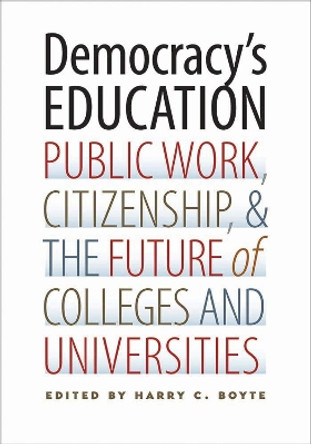 Democracy's
EDUCATION
PUBLIC WORK,
CITIZENSHIP, &
THE FUTURE of
COLLEGES AND
UNIVERSITIES

EDITED BY HARRY C. BOYTE